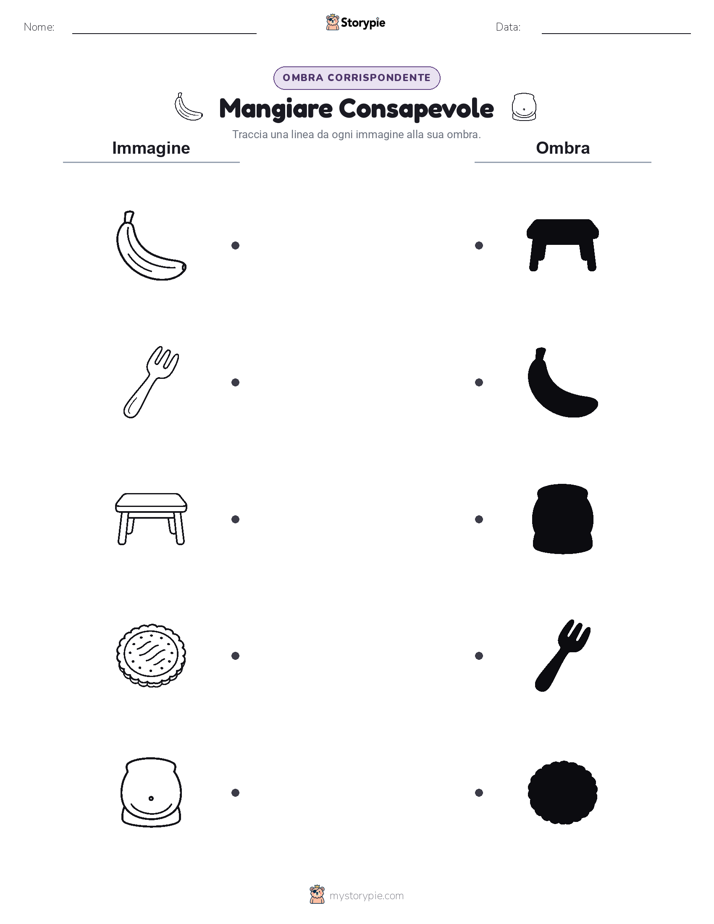 Nome:

Storypie

Data:

OMBRA CORRISPONDENTE

Mangiare Consapevole

Traccia una linea da ogni immagine alla sua ombra.

Immagine

Ombra

mystorypie.com